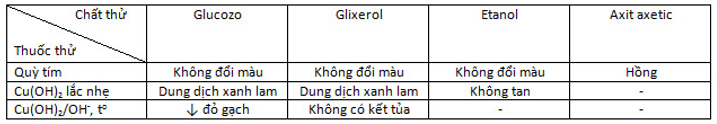 | Chất thử / Thuốc thử | Glucozo | Glixerol | Etanol | Axit axetic |
|---|---|---|---|---|
| Quỳ tím | Không đổi màu | Không đổi màu | Không đổi màu | Hồng |
| $Cu(OH)_2$ lắc nhẹ | Dung dịch xanh lam | Dung dịch xanh lam | Không tan | - |
| $Cu(OH)_2/OH^-$, $t^o$ | ↓ đỏ gạch | Không có kết tủa | - | - |